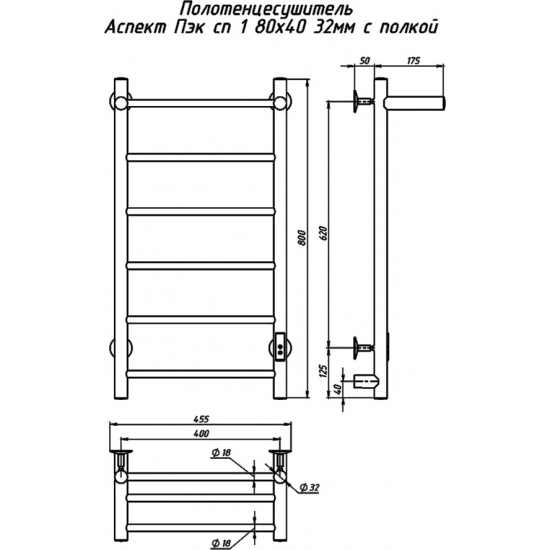 Полотенцесушитель
Аспект Пэк сп 1 80х40 32мм с полкой

50
175
800
620
125
40
455
400
Ф 18
Ф 32
Ф 18